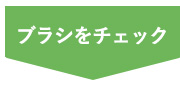 ブラシをチェック